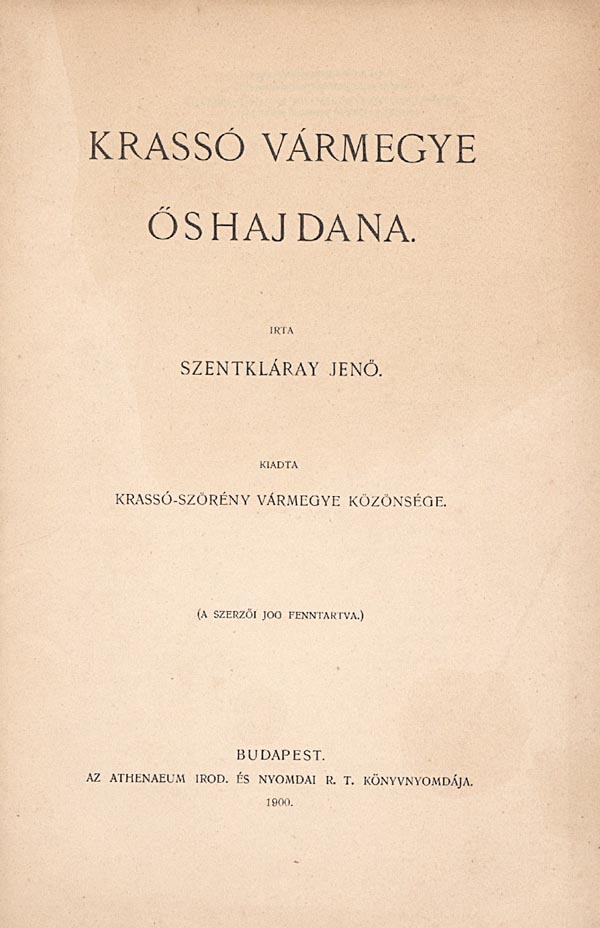 KRASSÓ VÁRMEGYE

ŐSHAJDANA.

IRTA

SZENTKLÁRAY JENŐ.

KIADTA

KRASSÓ-SZÖRÉNY VÁRMEGYE KÖZÖNSÉGE.

(A SZERZŐI JOG FENNTARTVA.)

BUDAPEST.
AZ ATHENAEUM IROD. ÉS NYOMDAI R. T. KÖNYVNYOMDÁJA.
1900.